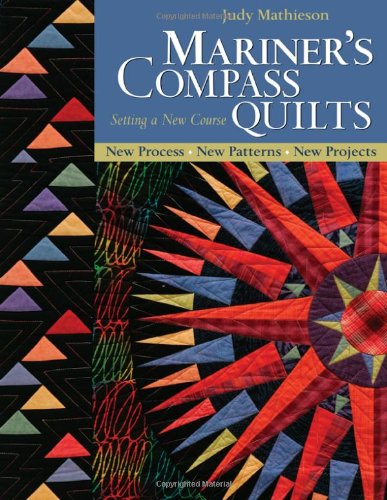 Copyrighted Material
Judy Mathieson

MARINER'S COMPASS QUILTS

Setting a New Course

New Process • New Patterns • New Projects

Copyrighted Material